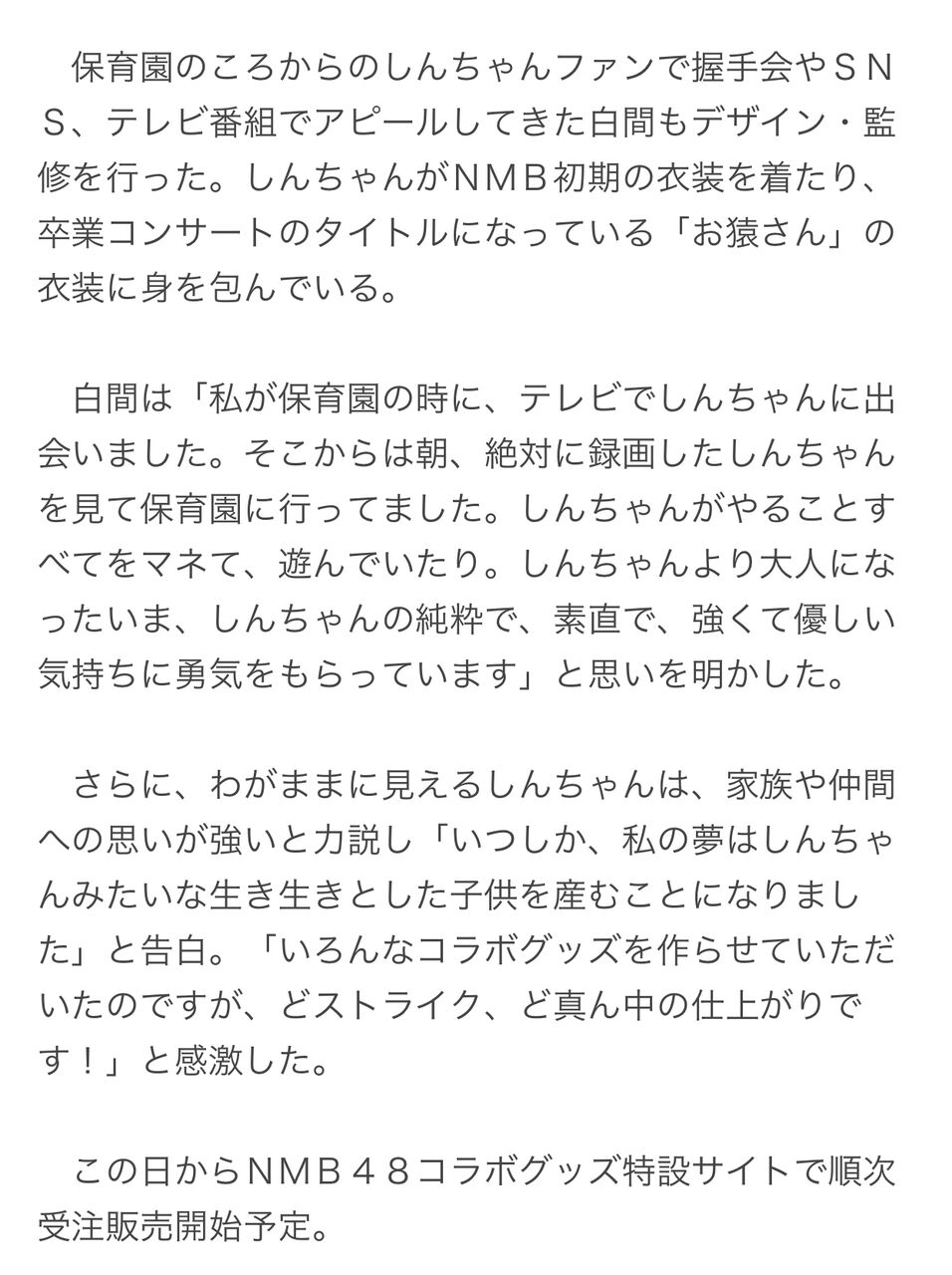 保育園のころからのしんちゃんファンで握手会やＳＮＳ、テレビ番組でアピールしてきた白間もデザイン・監修を行った。しんちゃんがＮＭＢ初期の衣装を着たり、卒業コンサートのタイトルになっている「お猿さん」の衣装に身を包んでいる。

白間は「私が保育園の時に、テレビでしんちゃんに出会いました。そこからは朝、絶対に録画したしんちゃんを見て保育園に行ってました。しんちゃんがやることすべてをマネて、遊んでいたり。しんちゃんより大人になったいま、しんちゃんの純粋で、素直で、強くて優しい気持ちに勇気をもらっています」と思いを明かした。

さらに、わがままに見えるしんちゃんは、家族や仲間への思いが強いと力説し「いつしか、私の夢はしんちゃんみたいな生き生きとした子供を産むことになりました」と告白。「いろんなコラボグッズを作らせていただいたのですが、どストライク、ど真ん中の仕上がりです！」と感激した。

この日からＮＭＢ４８コラボグッズ特設サイトで順次受注販売開始予定。